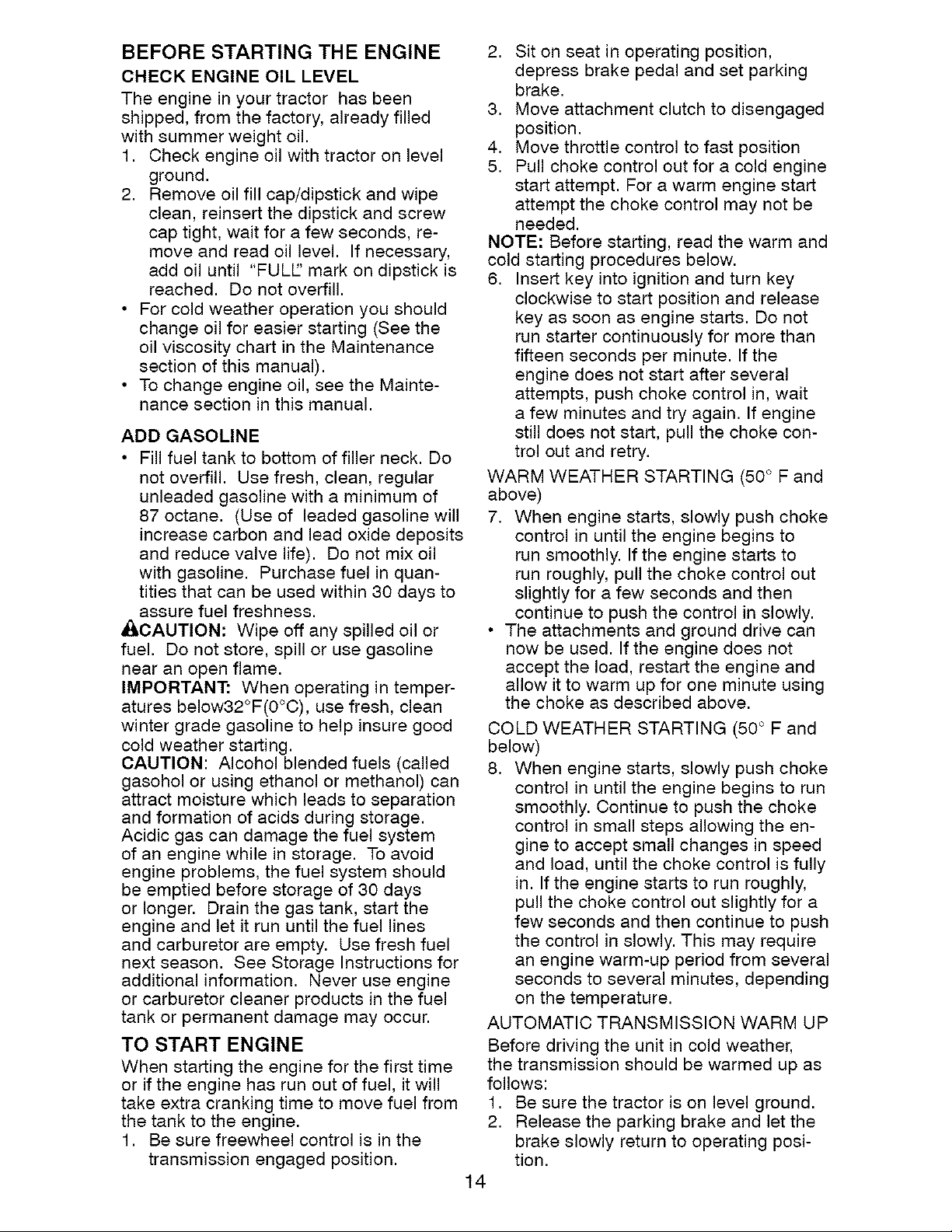 BEFORE STARTING THE ENGINE

CHECK ENGINE OIL LEVEL

The engine in your tractor has been shipped, from the factory, already filled with summer weight oil.

1. Check engine oil with tractor on level ground.
2. Remove oil fill cap/dipstick and wipe clean, reinsert the dipstick and screw cap tight, wait for a few seconds, remove and read oil level. If necessary, add oil until "FULL" mark on dipstick is reached. Do not overfill.

• For cold weather operation you should change oil for easier starting (See the oil viscosity chart in the Maintenance section of this manual).
• To change engine oil, see the Maintenance section in this manual.

ADD GASOLINE

• Fill fuel tank to bottom of filler neck. Do not overfill. Use fresh, clean, regular unleaded gasoline with a minimum of 87 octane. (Use of leaded gasoline will increase carbon and lead oxide deposits and reduce valve life). Do not mix oil with gasoline. Purchase fuel in quantities that can be used within 30 days to assure fuel freshness.

CAUTION: Wipe off any spilled oil or fuel. Do not store, spill or use gasoline near an open flame.

IMPORTANT: When operating in temperatures below32°F(0°C), use fresh, clean winter grade gasoline to help insure good cold weather starting.

CAUTION: Alcohol blended fuels (called gasohol or using ethanol or methanol) can attract moisture which leads to separation and formation of acids during storage. Acidic gas can damage the fuel system of an engine while in storage. To avoid engine problems, the fuel system should be emptied before storage of 30 days or longer. Drain the gas tank, start the engine and let it run until the fuel lines and carburetor are empty. Use fresh fuel next season. See Storage Instructions for additional information. Never use engine or carburetor cleaner products in the fuel tank or permanent damage may occur.

TO START ENGINE

When starting the engine for the first time or if the engine has run out of fuel, it will take extra cranking time to move fuel from the tank to the engine.

1. Be sure freewheel control is in the transmission engaged position.
2. Sit on seat in operating position, depress brake pedal and set parking brake.
3. Move attachment clutch to disengaged position.
4. Move throttle control to fast position
5. Pull choke control out for a cold engine start attempt. For a warm engine start attempt the choke control may not be needed.

NOTE: Before starting, read the warm and cold starting procedures below.

6. Insert key into ignition and turn key clockwise to start position and release key as soon as engine starts. Do not run starter continuously for more than fifteen seconds per minute. If the engine does not start after several attempts, push choke control in, wait a few minutes and try again. If engine still does not start, pull the choke control out and retry.

WARM WEATHER STARTING (50° F and above)

7. When engine starts, slowly push choke control in until the engine begins to run smoothly. If the engine starts to run roughly, pull the choke control out slightly for a few seconds and then continue to push the control in slowly.

• The attachments and ground drive can now be used. If the engine does not accept the load, restart the engine and allow it to warm up for one minute using the choke as described above.

COLD WEATHER STARTING (50° F and below)

8. When engine starts, slowly push choke control in until the engine begins to run smoothly. Continue to push the choke control in small steps allowing the engine to accept small changes in speed and load, until the choke control is fully in. If the engine starts to run roughly, pull the choke control out slightly for a few seconds and then continue to push the control in slowly. This may require an engine warm-up period from several seconds to several minutes, depending on the temperature.

AUTOMATIC TRANSMISSION WARM UP

Before driving the unit in cold weather, the transmission should be warmed up as follows:

1. Be sure the tractor is on level ground.
2. Release the parking brake and let the brake slowly return to operating position.

14